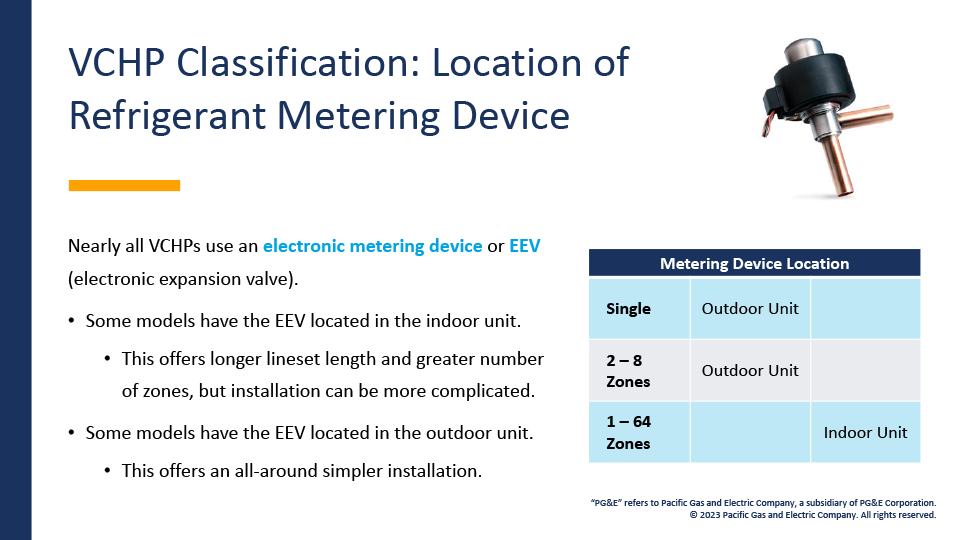 VCHP Classification: Location of Refrigerant Metering Device

Nearly all VCHPs use an electronic metering device or EEV (electronic expansion valve).

• Some models have the EEV located in the indoor unit.
  • This offers longer lineset length and greater number of zones, but installation can be more complicated.
• Some models have the EEV located in the outdoor unit.
  • This offers an all-around simpler installation.

| Metering Device Location | | |
|---|---|---|
| Single | Outdoor Unit | |
| 2 – 8 Zones | Outdoor Unit | |
| 1 – 64 Zones | | Indoor Unit |

"PG&E" refers to Pacific Gas and Electric Company, a subsidiary of PG&E Corporation.
© 2023 Pacific Gas and Electric Company. All rights reserved.